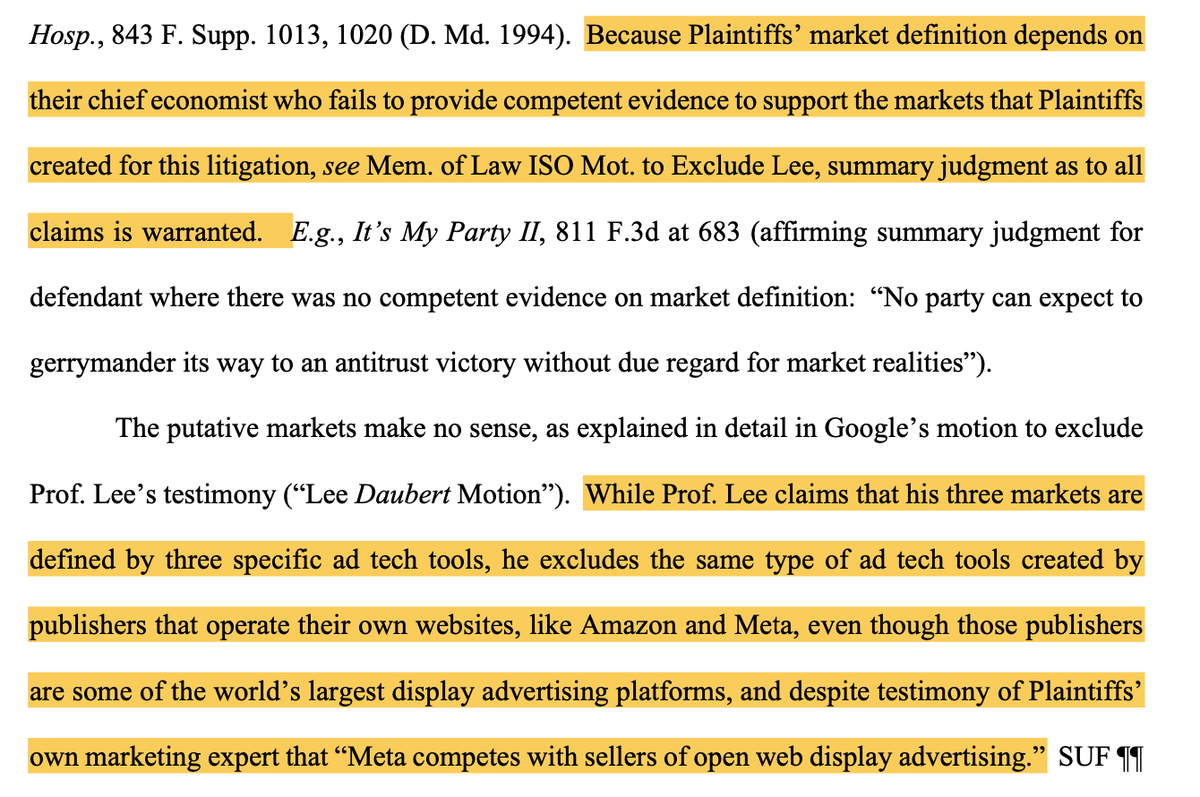 Hosp., 843 F. Supp. 1013, 1020 (D. Md. 1994). Because Plaintiffs' market definition depends on their chief economist who fails to provide competent evidence to support the markets that Plaintiffs created for this litigation, see Mem. of Law ISO Mot. to Exclude Lee, summary judgment as to all claims is warranted. E.g., It's My Party II, 811 F.3d at 683 (affirming summary judgment for defendant where there was no competent evidence on market definition: "No party can expect to gerrymander its way to an antitrust victory without due regard for market realities").

The putative markets make no sense, as explained in detail in Google's motion to exclude Prof. Lee's testimony ("Lee Daubert Motion"). While Prof. Lee claims that his three markets are defined by three specific ad tech tools, he excludes the same type of ad tech tools created by publishers that operate their own websites, like Amazon and Meta, even though those publishers are some of the world's largest display advertising platforms, and despite testimony of Plaintiffs' own marketing expert that "Meta competes with sellers of open web display advertising." SUF ¶¶